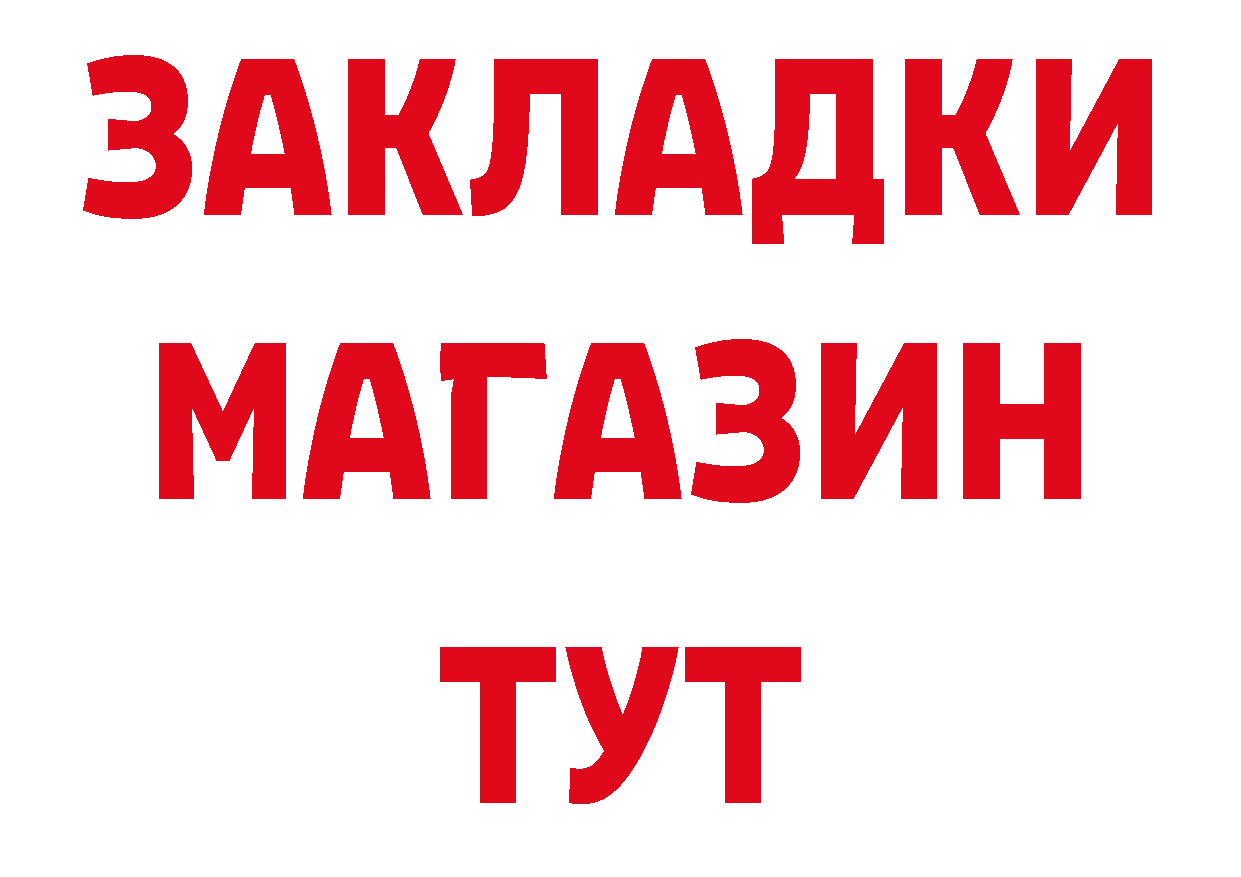 ЗАКЛАДКИ
МАГАЗИН
ТУТ